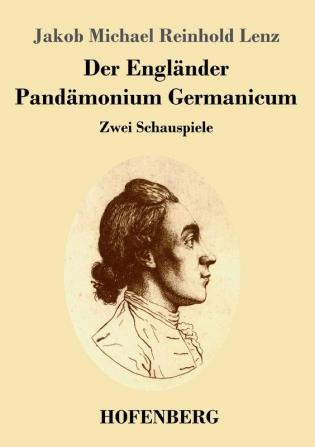 Jakob Michael Reinhold Lenz

Der Engländer
Pandämonium Germanicum

Zwei Schauspiele

HOFENBERG